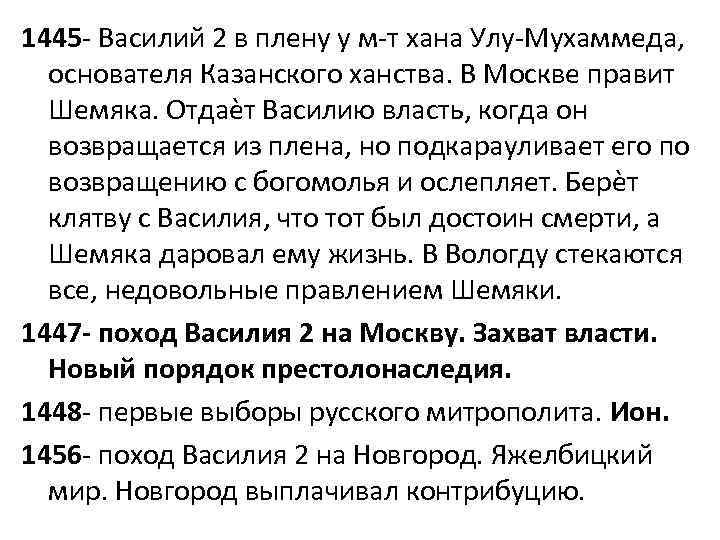 1445- Василий 2 в плену у м-т хана Улу-Мухаммеда, основателя Казанского ханства. В Москве правит Шемяка. Отдаѐт Василию власть, когда он возвращается из плена, но подкарауливает его по возвращению с богомолья и ослепляет. Берѐт клятву с Василия, что тот был достоин смерти, а Шемяка даровал ему жизнь. В Вологду стекаются все, недовольные правлением Шемяки.

1447- поход Василия 2 на Москву. Захват власти. Новый порядок престолонаследия.

1448- первые выборы русского митрополита. Ион.

1456- поход Василия 2 на Новгород. Яжелбицкий мир. Новгород выплачивал контрибуцию.